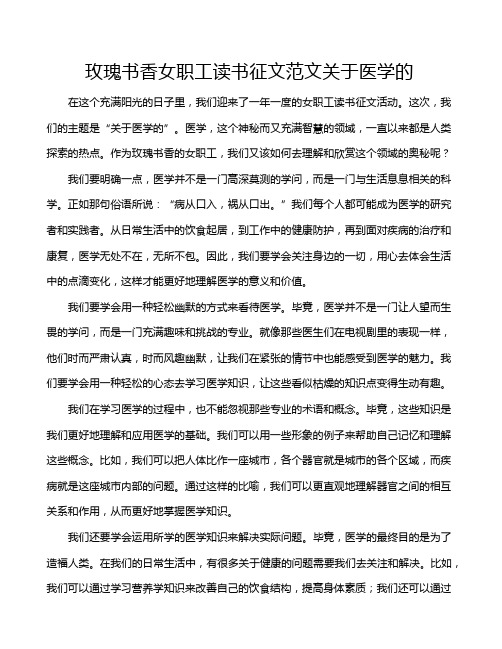 玫瑰书香女职工读书征文范文关于医学的

在这个充满阳光的日子里，我们迎来了一年一度的女职工读书征文活动。这次，我们的主题是“关于医学的”。医学，这个神秘而又充满智慧的领域，一直以来都是人类探索的热点。作为玫瑰书香的女职工，我们又该如何去理解和欣赏这个领域的奥秘呢？

我们要明确一点，医学并不是一门高深莫测的学问，而是一门与生活息息相关的科学。正如那句俗语所说：“病从口入，祸从口出。”我们每个人都可能成为医学的研究者和实践者。从日常生活中的饮食起居，到工作中的健康防护，再到面对疾病的治疗和康复，医学无处不在，无所不包。因此，我们要学会关注身边的一切，用心去体会生活中的点滴变化，这样才能更好地理解医学的意义和价值。

我们要学会用一种轻松幽默的方式来看待医学。毕竟，医学并不是一门让人望而生畏的学问，而是一门充满趣味和挑战的专业。就像那些医生们在电视剧里的表现一样，他们时而严肃认真，时而风趣幽默，让我们在紧张的情节中也能感受到医学的魅力。我们要学会用一种轻松的心态去学习医学知识，让这些看似枯燥的知识点变得生动有趣。

我们在学习医学的过程中，也不能忽视那些专业的术语和概念。毕竟，这些知识是我们更好地理解和应用医学的基础。我们可以用一些形象的例子来帮助自己记忆和理解这些概念。比如，我们可以把人体比作一座城市，各个器官就是城市的各个区域，而疾病就是这座城市内部的问题。通过这样的比喻，我们可以更直观地理解器官之间的相互关系和作用，从而更好地掌握医学知识。

我们还要学会运用所学的医学知识来解决实际问题。毕竟，医学的最终目的是为了造福人类。在我们的日常生活中，有很多关于健康的问题需要我们去关注和解决。比如，我们可以通过学习营养学知识来改善自己的饮食结构，提高身体素质；我们还可以通过